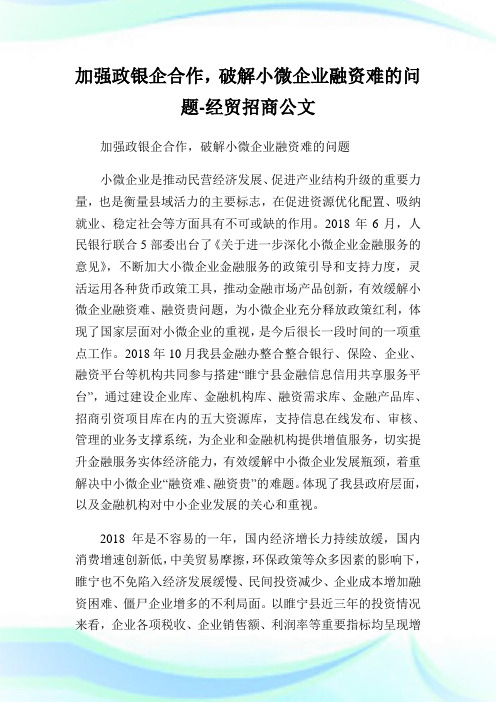 加强政银企合作，破解小微企业融资难的问题-经贸招商公文

加强政银企合作，破解小微企业融资难的问题

小微企业是推动民营经济发展、促进产业结构升级的重要力量，也是衡量县域活力的主要标志，在促进资源优化配置、吸纳就业、稳定社会等方面具有不可或缺的作用。2018 年 6 月，人民银行联合 5 部委出台了《关于进一步深化小微企业金融服务的意见》，不断加大小微企业金融服务的政策引导和支持力度，灵活运用各种货币政策工具，推动金融市场产品创新，有效缓解小微企业融资难、融资贵问题，为小微企业充分释放政策红利，体现了国家层面对小微企业的重视，是今后很长一段时间的一项重点工作。2018 年 10 月我县金融办整合整合银行、保险、企业、融资平台等机构共同参与搭建“睢宁县金融信息信用共享服务平台”，通过建设企业库、金融机构库、融资需求库、金融产品库、招商引资项目库在内的五大资源库，支持信息在线发布、审核、管理的业务支撑系统，为企业和金融机构提供增值服务，切实提升金融服务实体经济能力，有效缓解中小微企业发展瓶颈，着重解决中小微企业“融资难、融资贵”的难题。体现了我县政府层面，以及金融机构对中小企业发展的关心和重视。

2018 年是不容易的一年，国内经济增长力持续放缓，国内消费增速创新低，中美贸易摩擦，环保政策等众多因素的影响下，睢宁也不免陷入经济发展缓慢、民间投资减少、企业成本增加融资困难、僵尸企业增多的不利局面。以睢宁县近三年的投资情况来看，企业各项税收、企业销售额、利润率等重要指标均呈现增